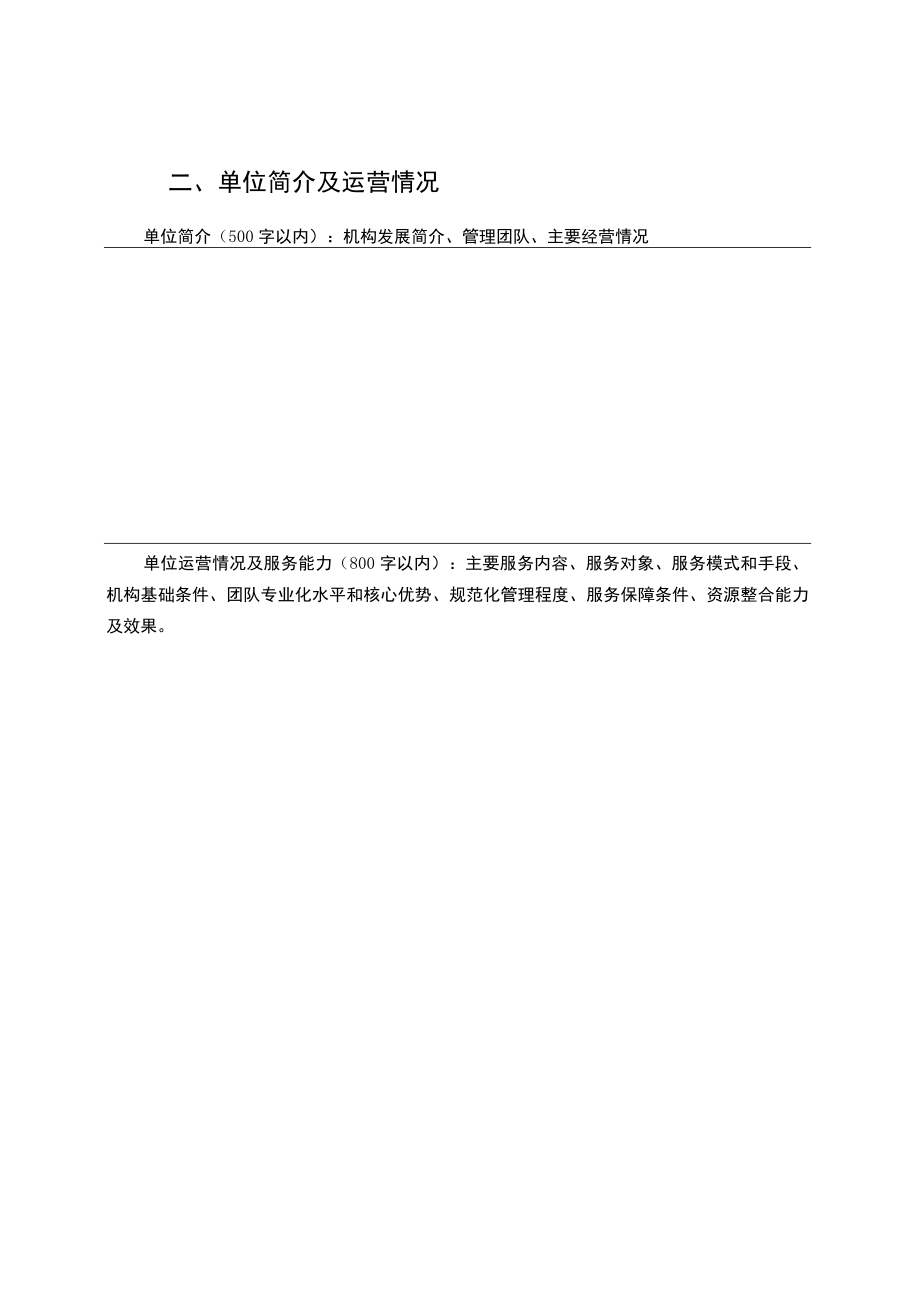 二、单位简介及运营情况

单位简介（500字以内）：机构发展简介、管理团队、主要经营情况

单位运营情况及服务能力（800字以内）：主要服务内容、服务对象、服务模式和手段、机构基础条件、团队专业化水平和核心优势、规范化管理程度、服务保障条件、资源整合能力及效果。